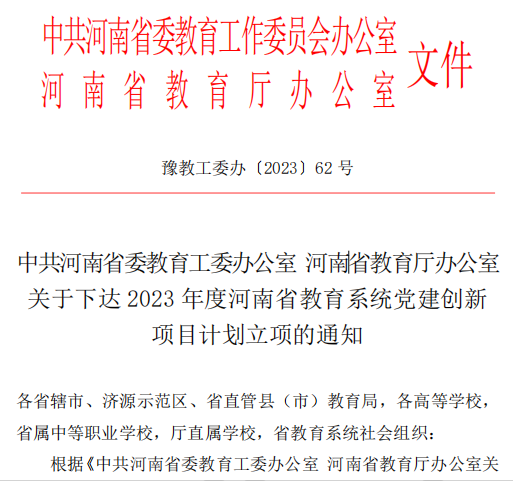 中共河南省委教育工作委员会办公室
河南省教育厅办公室
文件

豫教工委办〔2023〕62 号

中共河南省委教育工委办公室 河南省教育厅办公室关于下达 2023 年度河南省教育系统党建创新项目计划立项的通知

各省辖市、济源示范区、省直管县（市）教育局，各高等学校，省属中等职业学校，厅直属学校，省教育系统社会组织：

根据《中共河南省委教育工委办公室 河南省教育厅办公室关